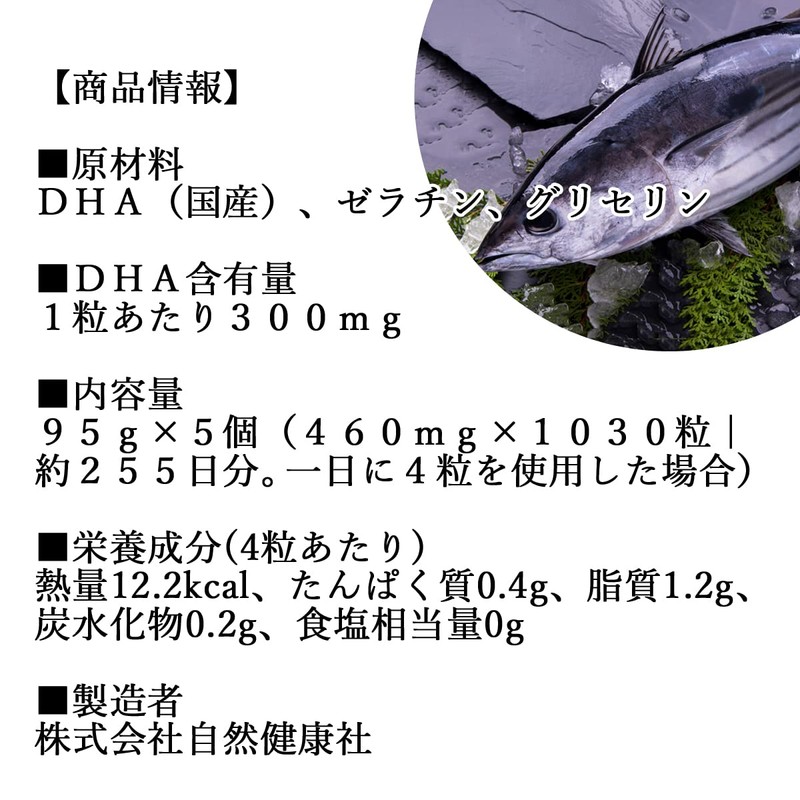 【商品情報】

■原材料
ＤＨＡ（国産）、ゼラチン、グリセリン

■ＤＨＡ含有量
１粒あたり３００ｍｇ

■内容量
９５ｇ×５個（４６０ｍｇ×１０３０粒｜約２５５日分。一日に４粒を使用した場合）

■栄養成分(4粒あたり）
熱量12.2kcal、たんぱく質0.4g、脂質1.2g、炭水化物0.2g、食塩相当量0g

■製造者
株式会社自然健康社